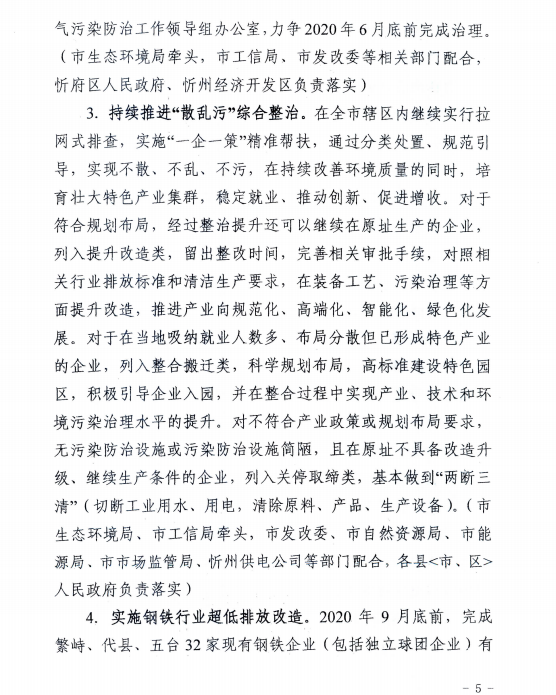 气污染防治工作领导组办公室，力争2020年6月底前完成治理。（市生态环境局牵头，市工信局、市发改委等相关部门配合，忻府区人民政府、忻州经济开发区负责落实）

3. 持续推进“散乱污”综合整治。在全市辖区内继续实行拉网式排查，实施“一企一策”精准帮扶，通过分类处置、规范引导，实现不散、不乱、不污，在持续改善环境质量的同时，培育壮大特色产业集群，稳定就业、推动创新、促进增收。对于符合规划布局，经过整治提升还可以继续在原址生产的企业，列入提升改造类，留出整改时间，完善相关审批手续，对照相关行业排放标准和清洁生产要求，在装备工艺、污染治理等方面提升改造，推进产业向规范化、高端化、智能化、绿色化发展。对于在当地吸纳就业人数多、布局分散但已形成特色产业的企业，列入整合搬迁类，科学规划布局，高标准建设特色园区，积极引导企业入园，并在整合过程中实现产业、技术和环境污染治理水平的提升。对不符合产业政策或规划布局要求，无污染防治设施或污染防治设施简陋，且在原址不具备改造升级、继续生产条件的企业，列入关停取缔类，基本做到“两断三清”（切断工业用水、用电，清除原料、产品、生产设备）。（市生态环境局、市工信局牵头，市发改委、市自然资源局、市能源局、市市场监管局、忻州供电公司等部门配合，各县<市、区>人民政府负责落实）

4. 实施钢铁行业超低排放改造。2020 年 9 月底前，完成繁峙、代县、五台 32 家现有钢铁企业（包括独立球团企业）有

- 5 -